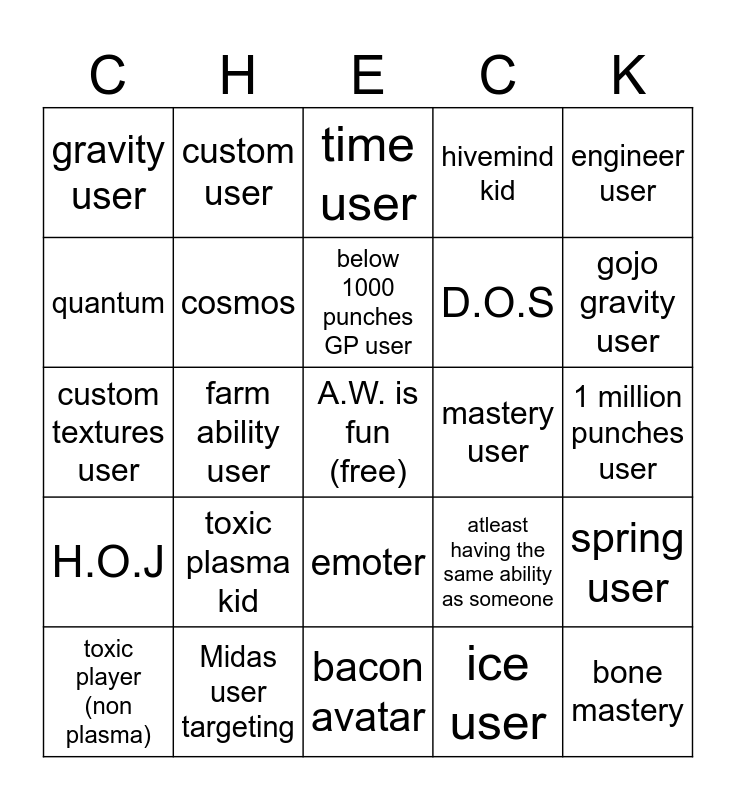 | C | H | E | C | K |
|---|---|---|---|---|
| gravity user | custom user | time user | hivemind kid | engineer user |
| quantum | cosmos | below 1000 punches GP user | D.O.S | gojo gravity user |
| custom textures user | farm ability user | A.W. is fun (free) | mastery user | 1 million punches user |
| H.O.J | toxic plasma kid | emoter | atleast having the same ability as someone | spring user |
| toxic player (non plasma) | Midas user targeting | bacon avatar | ice user | bone mastery |